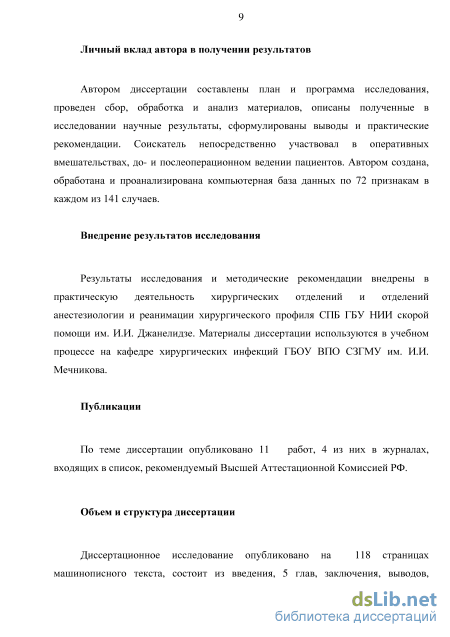 9

Личный вклад автора в получении результатов

Автором диссертации составлены план и программа исследования, проведен сбор, обработка и анализ материалов, описаны полученные в исследовании научные результаты, сформулированы выводы и практические рекомендации. Соискатель непосредственно участвовал в оперативных вмешательствах, до- и послеоперационном ведении пациентов. Автором создана, обработана и проанализирована компьютерная база данных по 72 признакам в каждом из 141 случаев.

Внедрение результатов исследования

Результаты исследования и методические рекомендации внедрены в практическую деятельность хирургических отделений и отделений анестезиологии и реанимации хирургического профиля СПБ ГБУ НИИ скорой помощи им. И.И. Джанелидзе. Материалы диссертации используются в учебном процессе на кафедре хирургических инфекций ГБОУ ВПО СЗГМУ им. И.И. Мечникова.

Публикации

По теме диссертации опубликовано 11 работ, 4 из них в журналах, входящих в список, рекомендуемый Высшей Аттестационной Комиссией РФ.

Объем и структура диссертации

Диссертационное исследование опубликовано на 118 страницах машинописного текста, состоит из введения, 5 глав, заключения, выводов,

dsLib.net
библиотека диссертаций